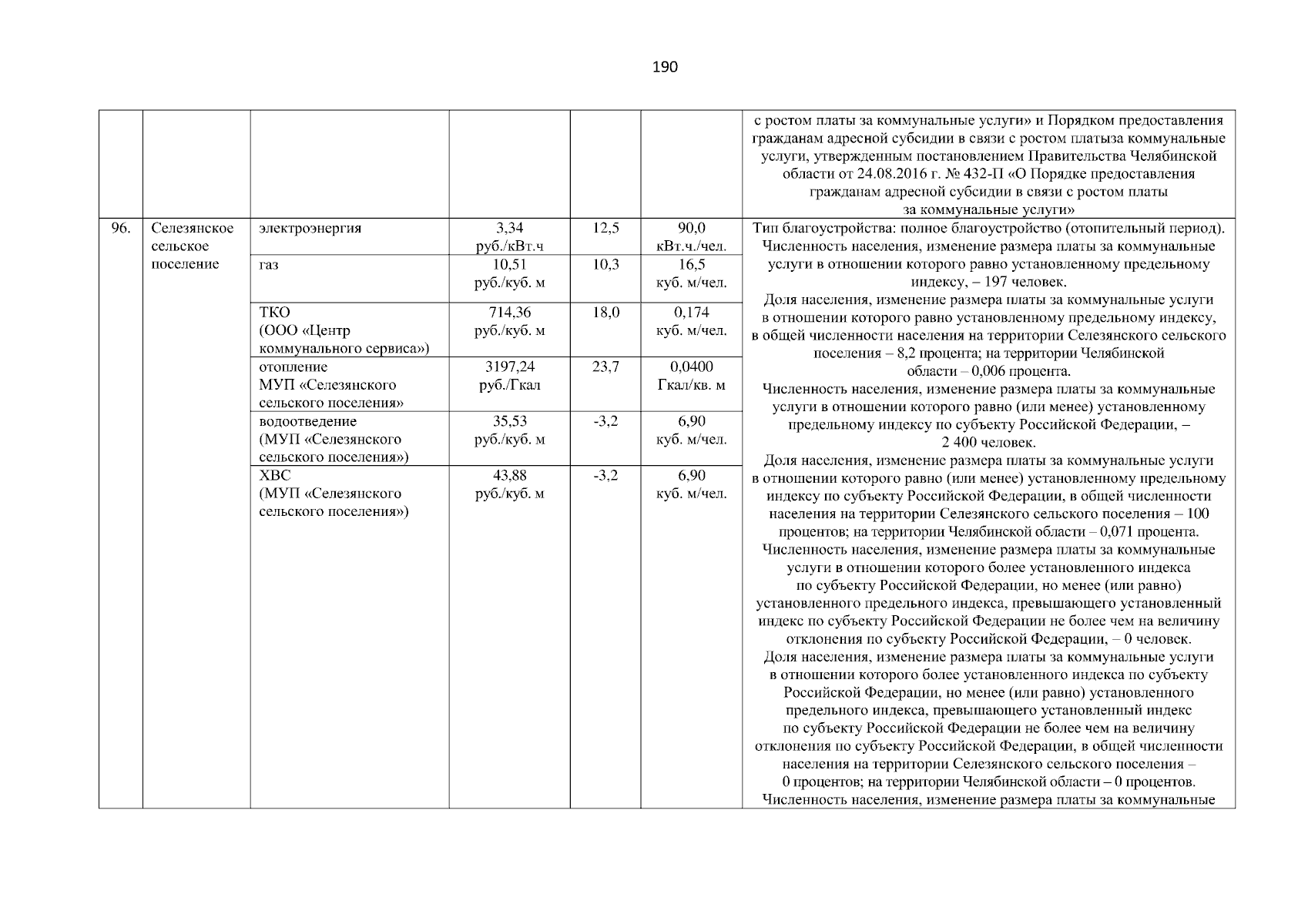 190

| | | | | | | |
|---|---|---|---|---|---|---|
| | | | | | | с ростом платы за коммунальные услуги» и Порядком предоставления гражданам адресной субсидии в связи с ростом платыза коммунальные услуги, утвержденным постановлением Правительства Челябинской области от 24.08.2016 г. № 432-П «О Порядке предоставления гражданам адресной субсидии в связи с ростом платы за коммунальные услуги» |
| 96. | Селезянское сельское поселение | электроэнергия | 3,34 руб./кВт.ч | 12,5 | 90,0 кВт.ч./чел. | Тип благоустройства: полное благоустройство (отопительный период). Численность населения, изменение размера платы за коммунальные услуги в отношении которого равно установленному предельному индексу, – 197 человек. Доля населения, изменение размера платы за коммунальные услуги в отношении которого равно установленному предельному индексу, в общей численности населения на территории Селезянского сельского поселения – 8,2 процента; на территории Челябинской области – 0,006 процента. Численность населения, изменение размера платы за коммунальные услуги в отношении которого равно (или менее) установленному предельному индексу по субъекту Российской Федерации, – 2 400 человек. Доля населения, изменение размера платы за коммунальные услуги в отношении которого равно (или менее) установленному предельному индексу по субъекту Российской Федерации, в общей численности населения на территории Селезянского сельского поселения – 100 процентов; на территории Челябинской области – 0,071 процента. Численность населения, изменение размера платы за коммунальные услуги в отношении которого более установленного индекса по субъекту Российской Федерации, но менее (или равно) установленного предельного индекса, превышающего установленный индекс по субъекту Российской Федерации не более чем на величину отклонения по субъекту Российской Федерации, – 0 человек. Доля населения, изменение размера платы за коммунальные услуги в отношении которого более установленного индекса по субъекту Российской Федерации, но менее (или равно) установленного предельного индекса, превышающего установленный индекс по субъекту Российской Федерации не более чем на величину отклонения по субъекту Российской Федерации, в общей численности населения на территории Селезянского сельского поселения – 0 процентов; на территории Челябинской области – 0 процентов. Численность населения, изменение размера платы за коммунальные |
| | | газ | 10,51 руб./куб. м | 10,3 | 16,5 куб. м/чел. | |
| | | ТКО (ООО «Центр коммунального сервиса») | 714,36 руб./куб. м | 18,0 | 0,174 куб. м/чел. | |
| | | отопление МУП «Селезянского сельского поселения» | 3197,24 руб./Гкал | 23,7 | 0,0400 Гкал/кв. м | |
| | | водоотведение (МУП «Селезянского сельского поселения») | 35,53 руб./куб. м | -3,2 | 6,90 куб. м/чел. | |
| | | ХВС (МУП «Селезянского сельского поселения») | 43,88 руб./куб. м | -3,2 | 6,90 куб. м/чел. | |